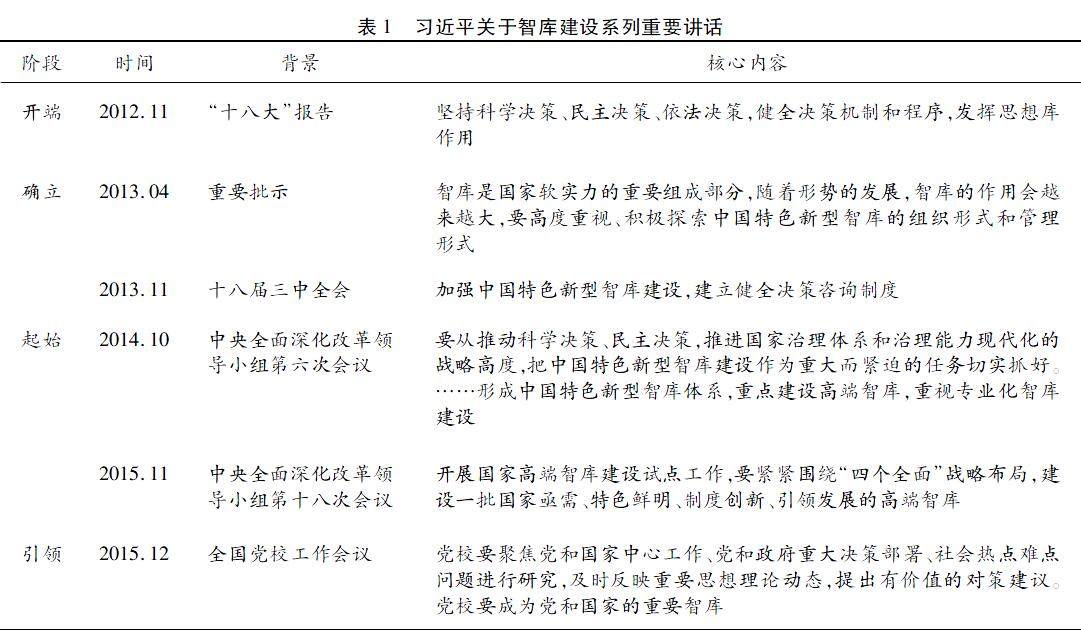 表 1　习近平关于智库建设系列重要讲话

| 阶段 | 时间 | 背景 | 核心内容 |
|---|---|---|---|
| 开端 | 2012.11 | “十八大”报告 | 坚持科学决策、民主决策、依法决策，健全决策机制和程序，发挥思想库作用 |
| 确立 | 2013.04 | 重要批示 | 智库是国家软实力的重要组成部分，随着形势的发展，智库的作用会越来越大，要高度重视、积极探索中国特色新型智库的组织形式和管理形式 |
|  | 2013.11 | 十八届三中全会 | 加强中国特色新型智库建设，建立健全决策咨询制度 |
| 起始 | 2014.10 | 中央全面深化改革领导小组第六次会议 | 要从推动科学决策、民主决策，推进国家治理体系和治理能力现代化的战略高度，把中国特色新型智库建设作为重大而紧迫的任务切实抓好。……形成中国特色新型智库体系，重点建设高端智库，重视专业化智库建设 |
|  | 2015.11 | 中央全面深化改革领导小组第十八次会议 | 开展国家高端智库建设试点工作，要紧紧围绕“四个全面”战略布局，建设一批国家亟需、特色鲜明、制度创新、引领发展的高端智库 |
| 引领 | 2015.12 | 全国党校工作会议 | 党校要聚焦党和国家中心工作、党和政府重大决策部署、社会热点难点问题进行研究，及时反映重要思想理论动态，提出有价值的对策建议。党校要成为党和国家的重要智库 |